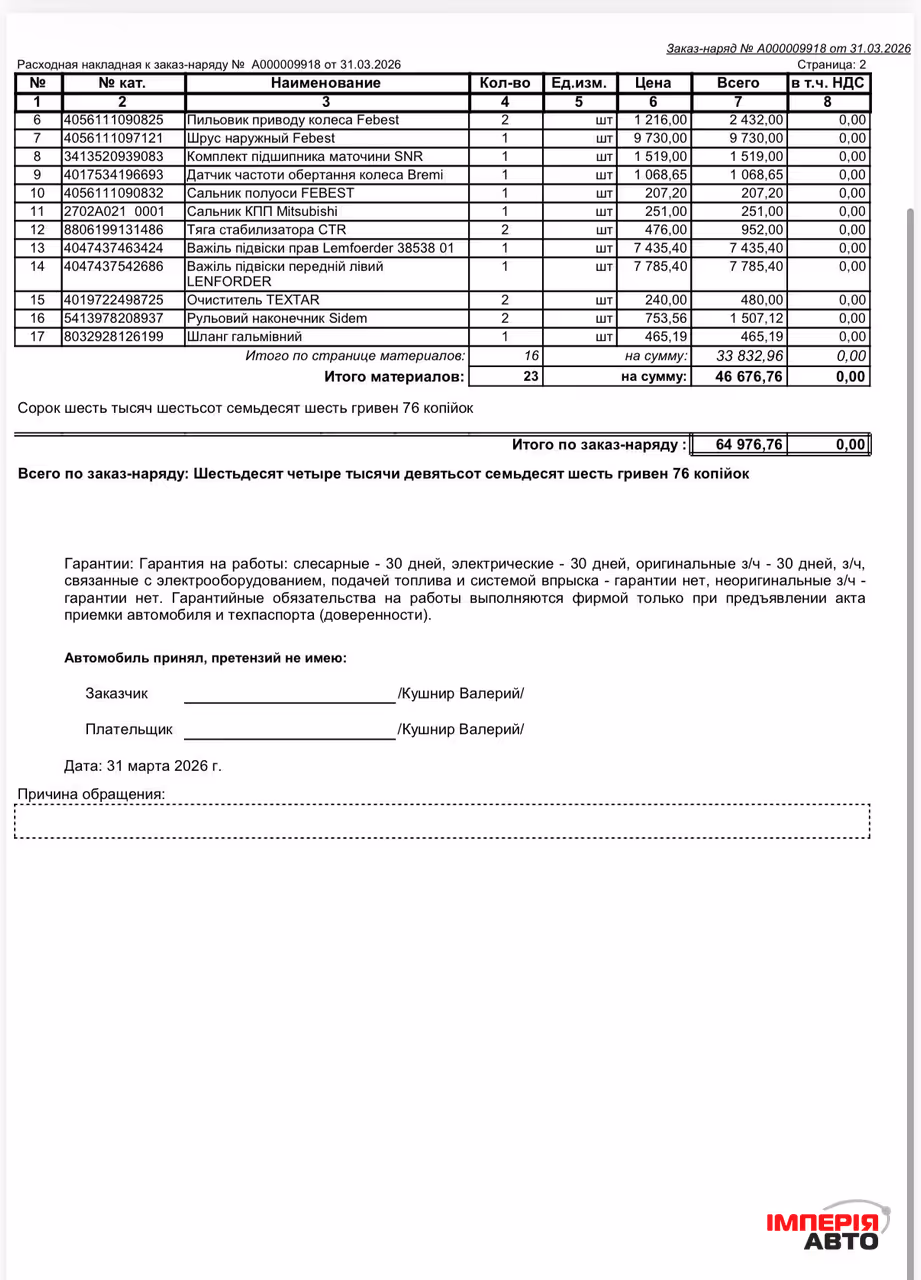 Заказ-наряд № А000009918 от 31.03.2026

Расходная накладная к заказ-наряду № А000009918 от 31.03.2026

Страница: 2

| № | № кат. | Наименование | Кол-во | Ед.изм. | Цена | Всего | в т.ч. НДС |
|---|---|---|---|---|---|---|---|
| 1 | 2 | 3 | 4 | 5 | 6 | 7 | 8 |
| 6 | 4056111090825 | Пильовик приводу колеса Febest | 2 | шт | 1 216,00 | 2 432,00 | 0,00 |
| 7 | 4056111097121 | Шрус наружный Febest | 1 | шт | 9 730,00 | 9 730,00 | 0,00 |
| 8 | 3413520939083 | Комплект підшипника маточини SNR | 1 | шт | 1 519,00 | 1 519,00 | 0,00 |
| 9 | 4017534196693 | Датчик частоти обертання колеса Bremi | 1 | шт | 1 068,65 | 1 068,65 | 0,00 |
| 10 | 4056111090832 | Сальник полуоси FEBEST | 1 | шт | 207,20 | 207,20 | 0,00 |
| 11 | 2702A021 0001 | Сальник КПП Mitsubishi | 1 | шт | 251,00 | 251,00 | 0,00 |
| 12 | 8806199131486 | Тяга стабилизатора CTR | 2 | шт | 476,00 | 952,00 | 0,00 |
| 13 | 4047437463424 | Важіль підвіски прав Lemfoerder 38538 01 | 1 | шт | 7 435,40 | 7 435,40 | 0,00 |
| 14 | 4047437542686 | Важіль підвіски передній лівий LENFORDER | 1 | шт | 7 785,40 | 7 785,40 | 0,00 |
| 15 | 4019722498725 | Очиститель TEXTAR | 2 | шт | 240,00 | 480,00 | 0,00 |
| 16 | 5413978208937 | Рульовий наконечник Sidem | 2 | шт | 753,56 | 1 507,12 | 0,00 |
| 17 | 8032928126199 | Шланг гальмівний | 1 | шт | 465,19 | 465,19 | 0,00 |
| | | Итого по странице материалов: | 16 | | на сумму: | 33 832,96 | 0,00 |
| | | Итого материалов: | 23 | | на сумму: | 46 676,76 | 0,00 |

Сорок шесть тысяч шестьсот семьдесят шесть гривен 76 копійок

Итого по заказ-наряду : 64 976,76 0,00

Всего по заказ-наряду: Шестьдесят четыре тысячи девятьсот семьдесят шесть гривен 76 копійок

Гарантии: Гарантия на работы: слесарные - 30 дней, электрические - 30 дней, оригинальные з/ч - 30 дней, з/ч, связанные с электрооборудованием, подачей топлива и системой впрыска - гарантии нет, неоригинальные з/ч - гарантии нет. Гарантийные обязательства на работы выполняются фирмой только при предъявлении акта приемки автомобиля и техпаспорта (доверенности).

Автомобиль принял, претензий не имею:

Заказчик /Кушнир Валерий/

Плательщик /Кушнир Валерий/

Дата: 31 марта 2026 г.

Причина обращения:

ІМПЕРІЯ АВТО